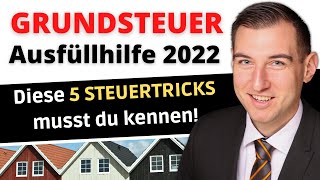 GRUNDSTEUER
Ausfüllhilfe 2022

Diese 5 STEUERTRICKS musst du kennen!